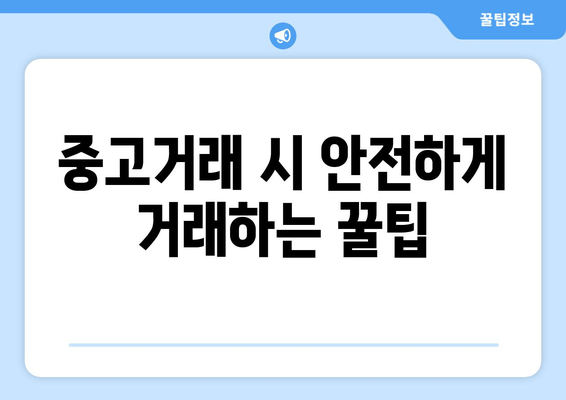 꿀팁정보

중고거래 시 안전하게 거래하는 꿀팁